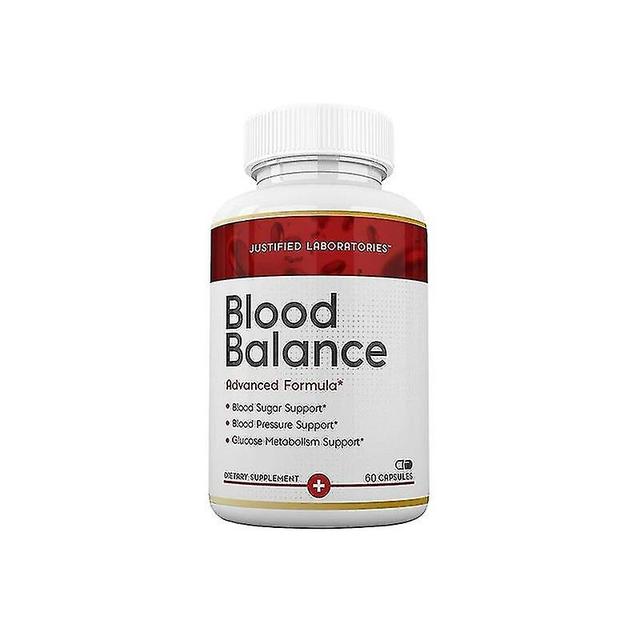 JUSTIFIED LABORATORIES™

Blood Balance

Advanced Formula*

• Blood Sugar Support*
• Blood Pressure Support*
• Glucose Metabolism Support*

DIETARY SUPPLEMENT

60 CAPSULES